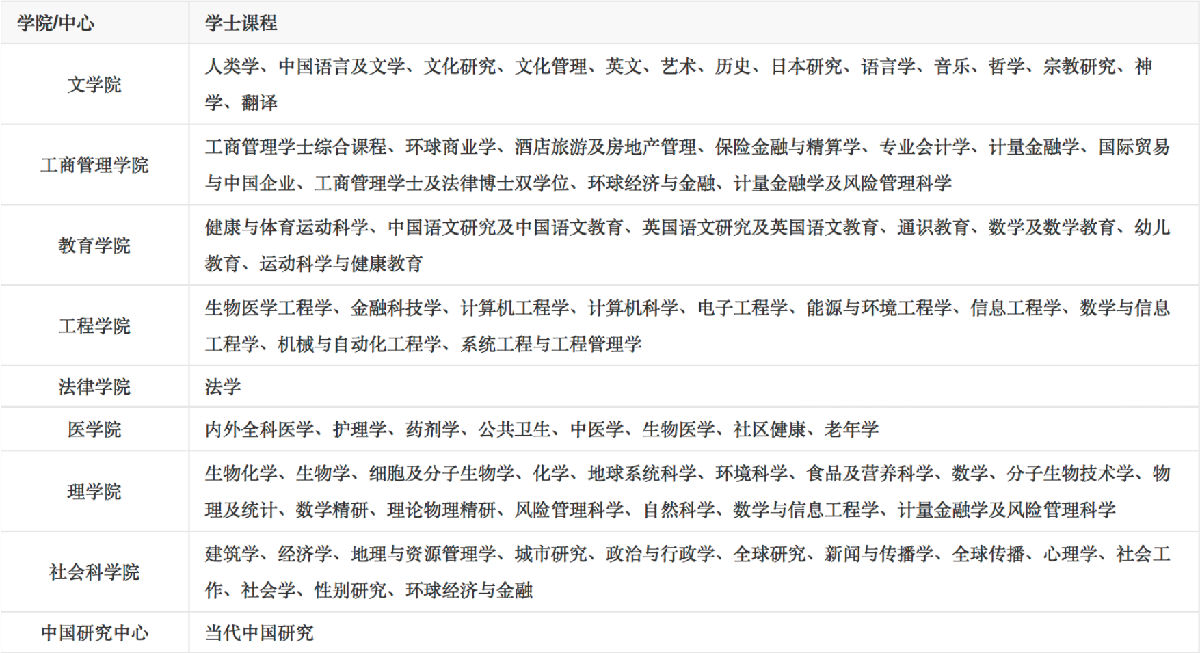 | 学院/中心 | 学士课程 |
|---|---|
| 文学院 | 人类学、中国语言及文学、文化研究、文化管理、英文、艺术、历史、日本研究、语言学、音乐、哲学、宗教研究、神学、翻译 |
| 工商管理学院 | 工商管理学士综合课程、环球商业学、酒店旅游及房地产管理、保险金融与精算学、专业会计学、计量金融学、国际贸易与中国企业、工商管理学士及法律博士双学位、环球经济与金融、计量金融学及风险管理科学 |
| 教育学院 | 健康与体育运动科学、中国语文研究及中国语文教育、英国语文研究及英国语文教育、通识教育、数学及数学教育、幼儿教育、运动科学与健康教育 |
| 工程学院 | 生物医学工程学、金融科技学、计算机工程学、计算机科学、电子工程学、能源与环境工程学、信息工程学、数学与信息工程学、机械与自动化工程学、系统工程与工程管理学 |
| 法律学院 | 法学 |
| 医学院 | 内外全科医学、护理学、药剂学、公共卫生、中医学、生物医学、社区健康、老年学 |
| 理学院 | 生物化学、生物学、细胞及分子生物学、化学、地球系统科学、环境科学、食品及营养科学、数学、分子生物技术学、物理及统计、数学精研、理论物理精研、风险管理科学、自然科学、数学与信息工程学、计量金融学及风险管理科学 |
| 社会科学院 | 建筑学、经济学、地理与资源管理学、城市研究、政治与行政学、全球研究、新闻与传播学、全球传播、心理学、社会工作、社会学、性别研究、环球经济与金融 |
| 中国研究中心 | 当代中国研究 |